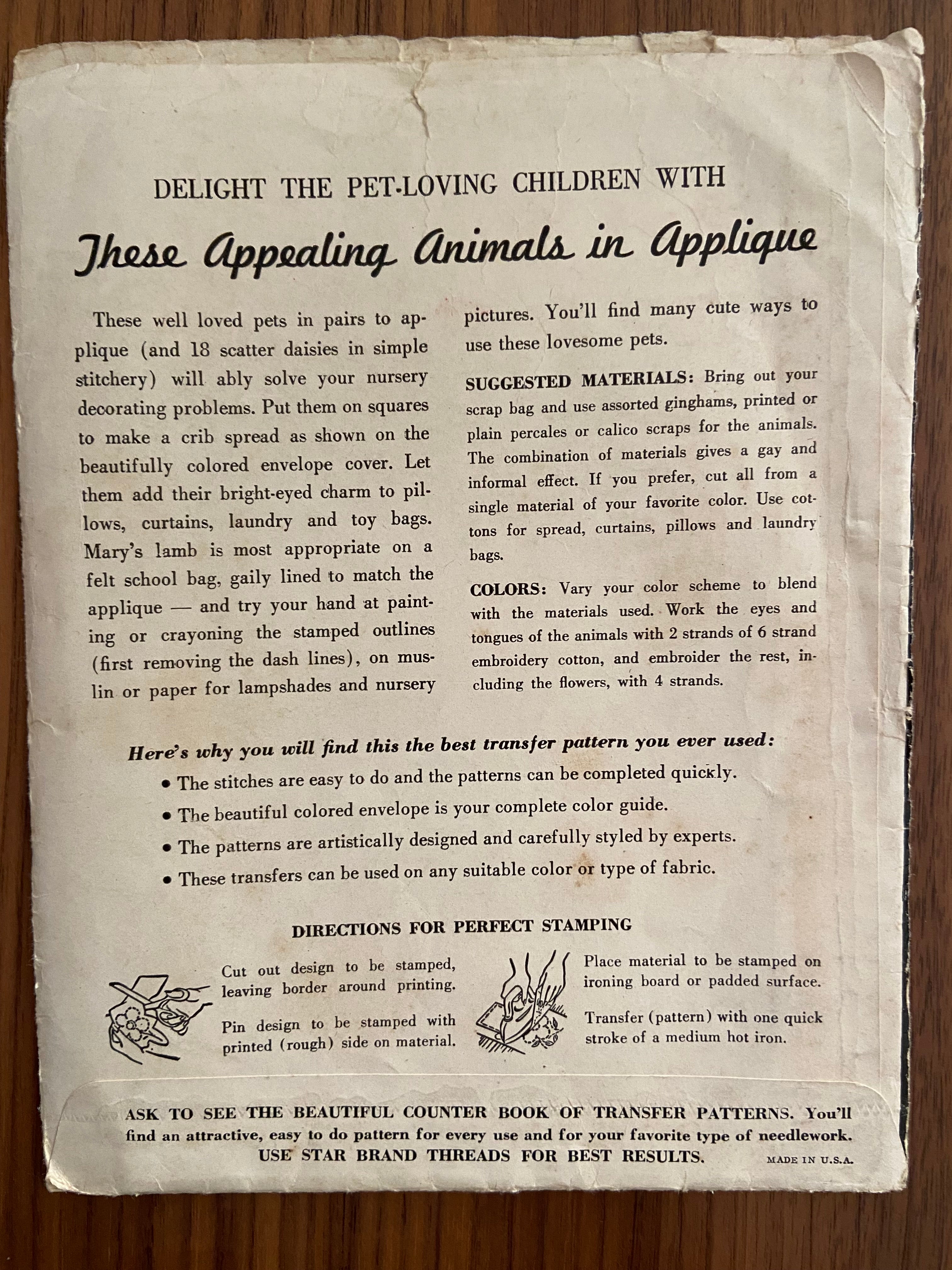 DELIGHT THE PET-LOVING CHILDREN WITH

These Appealing Animals in Applique

These well loved pets in pairs to applique (and 18 scatter daisies in simple stitchery) will ably solve your nursery decorating problems. Put them on squares to make a crib spread as shown on the beautifully colored envelope cover. Let them add their bright-eyed charm to pillows, curtains, laundry and toy bags. Mary's lamb is most appropriate on a felt school bag, gaily lined to match the applique — and try your hand at painting or crayoning the stamped outlines (first removing the dash lines), on muslin or paper for lampshades and nursery pictures. You'll find many cute ways to use these lovesome pets.

SUGGESTED MATERIALS: Bring out your scrap bag and use assorted ginghams, printed or plain percales or calico scraps for the animals. The combination of materials gives a gay and informal effect. If you prefer, cut all from a single material of your favorite color. Use cottons for spread, curtains, pillows and laundry bags.

COLORS: Vary your color scheme to blend with the materials used. Work the eyes and tongues of the animals with 2 strands of 6 strand embroidery cotton, and embroider the rest, including the flowers, with 4 strands.

Here's why you will find this the best transfer pattern you ever used:
• The stitches are easy to do and the patterns can be completed quickly.
• The beautiful colored envelope is your complete color guide.
• The patterns are artistically designed and carefully styled by experts.
• These transfers can be used on any suitable color or type of fabric.

DIRECTIONS FOR PERFECT STAMPING

Cut out design to be stamped, leaving border around printing.

Pin design to be stamped with printed (rough) side on material.

Place material to be stamped on ironing board or padded surface.

Transfer (pattern) with one quick stroke of a medium hot iron.

ASK TO SEE THE BEAUTIFUL COUNTER BOOK OF TRANSFER PATTERNS. You'll find an attractive, easy to do pattern for every use and for your favorite type of needlework.
USE STAR BRAND THREADS FOR BEST RESULTS.
MADE IN U.S.A.